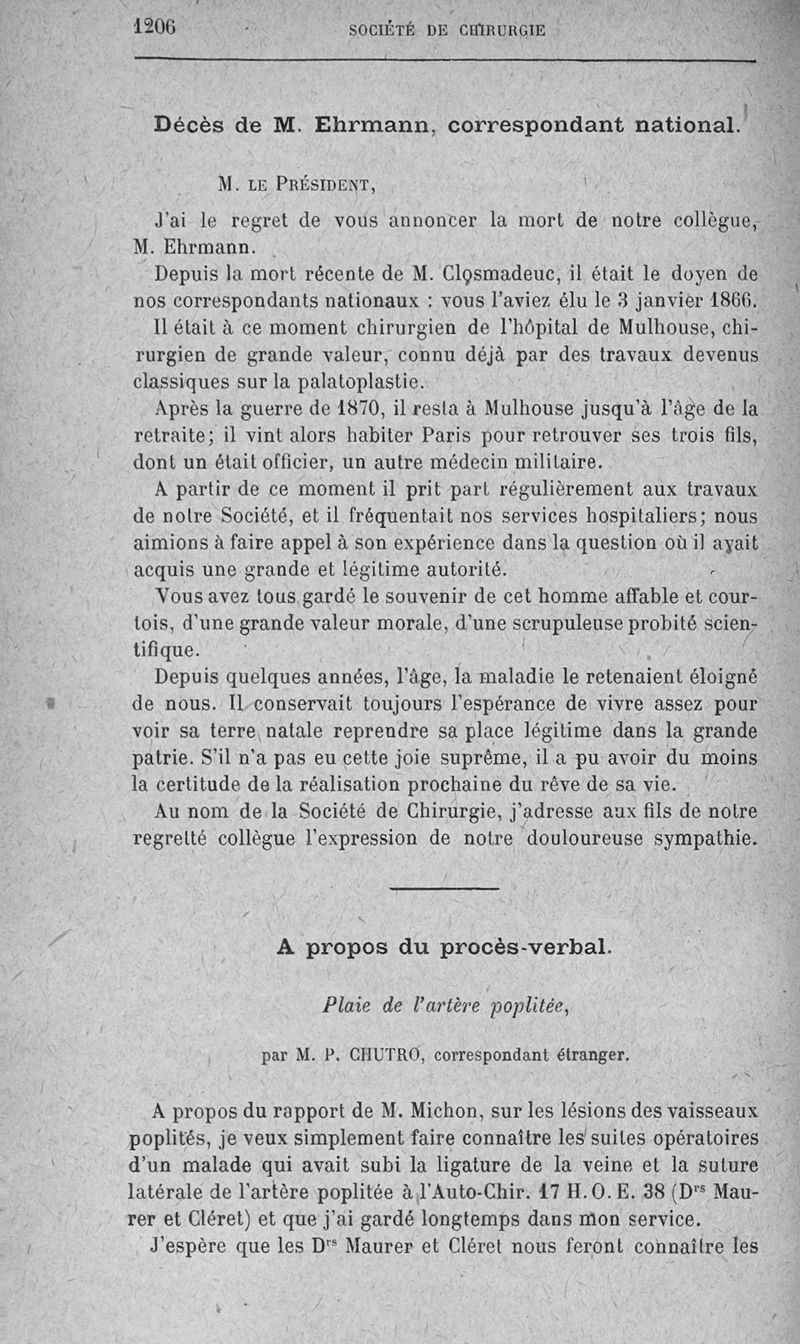 1206 SOCIÉTÉ DE CHIRURGIE

Décès de M. Ehrmann, correspondant national.

M. LE PRÉSIDENT,

J'ai le regret de vous annoncer la mort de notre collègue, M. Ehrmann.

Depuis la mort récente de M. Closmadeuc, il était le doyen de nos correspondants nationaux : vous l'aviez élu le 3 janvier 1866.

Il était à ce moment chirurgien de l'hôpital de Mulhouse, chirurgien de grande valeur, connu déjà par des travaux devenus classiques sur la palatoplastie.

Après la guerre de 1870, il resta à Mulhouse jusqu'à l'âge de la retraite; il vint alors habiter Paris pour retrouver ses trois fils, dont un était officier, un autre médecin militaire.

A partir de ce moment il prit part régulièrement aux travaux de notre Société, et il fréquentait nos services hospitaliers; nous aimions à faire appel à son expérience dans la question où il avait acquis une grande et légitime autorité.

Vous avez tous gardé le souvenir de cet homme affable et courtois, d'une grande valeur morale, d'une scrupuleuse probité scientifique.

Depuis quelques années, l'âge, la maladie le retenaient éloigné de nous. Il conservait toujours l'espérance de vivre assez pour voir sa terre natale reprendre sa place légitime dans la grande patrie. S'il n'a pas eu cette joie suprême, il a pu avoir du moins la certitude de la réalisation prochaine du rêve de sa vie.

Au nom de la Société de Chirurgie, j'adresse aux fils de notre regretté collègue l'expression de notre douloureuse sympathie.

A propos du procès-verbal.

Plaie de l'artère poplitée,

par M. P. CHUTRO, correspondant étranger.

A propos du rapport de M. Michon, sur les lésions des vaisseaux poplités, je veux simplement faire connaître les suites opératoires d'un malade qui avait subi la ligature de la veine et la suture latérale de l'artère poplitée à l'Auto-Chir. 17 H. O. E. 38 (D$^{rs}$ Maurer et Cléret) et que j'ai gardé longtemps dans mon service.

J'espère que les D$^{rs}$ Maurer et Cléret nous feront connaître les